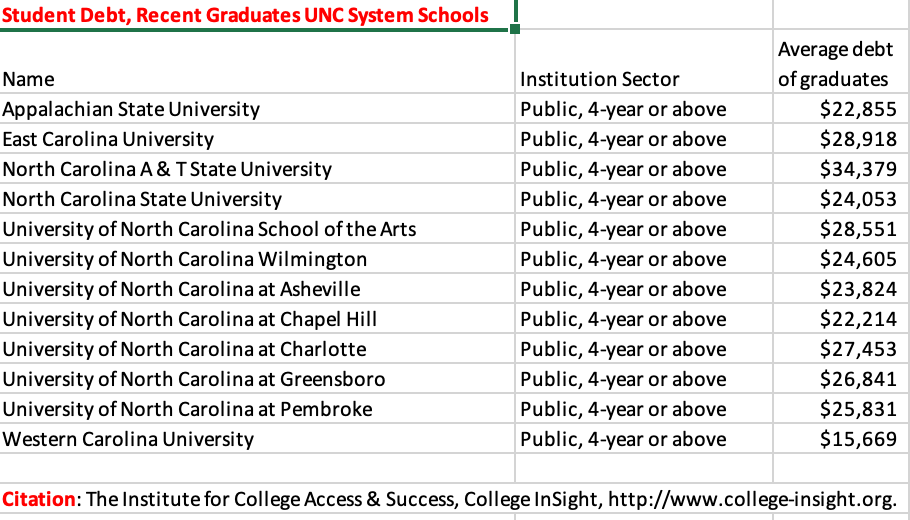 Student Debt, Recent Graduates UNC System Schools

| Name | Institution Sector | Average debt of graduates |
|---|---|---|
| Appalachian State University | Public, 4-year or above | $22,855 |
| East Carolina University | Public, 4-year or above | $28,918 |
| North Carolina A & T State University | Public, 4-year or above | $34,379 |
| North Carolina State University | Public, 4-year or above | $24,053 |
| University of North Carolina School of the Arts | Public, 4-year or above | $28,551 |
| University of North Carolina Wilmington | Public, 4-year or above | $24,605 |
| University of North Carolina at Asheville | Public, 4-year or above | $23,824 |
| University of North Carolina at Chapel Hill | Public, 4-year or above | $22,214 |
| University of North Carolina at Charlotte | Public, 4-year or above | $27,453 |
| University of North Carolina at Greensboro | Public, 4-year or above | $26,841 |
| University of North Carolina at Pembroke | Public, 4-year or above | $25,831 |
| Western Carolina University | Public, 4-year or above | $15,669 |

Citation: The Institute for College Access & Success, College InSight, http://www.college-insight.org.